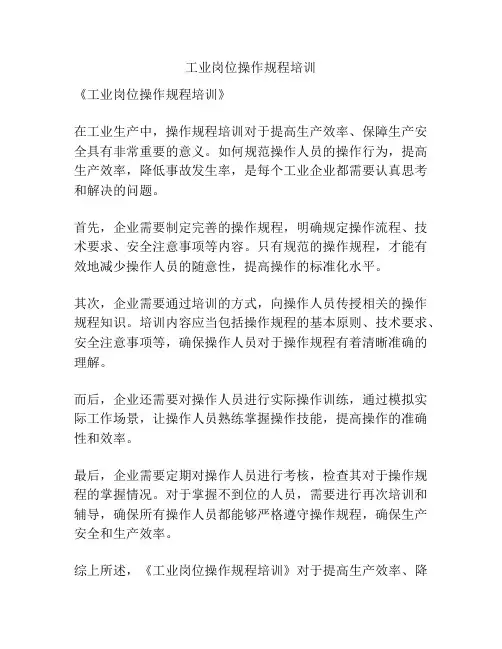 工业岗位操作规程培训

《工业岗位操作规程培训》

在工业生产中，操作规程培训对于提高生产效率、保障生产安全具有非常重要的意义。如何规范操作人员的操作行为，提高生产效率，降低事故发生率，是每个工业企业都需要认真思考和解决的问题。

首先，企业需要制定完善的操作规程，明确规定操作流程、技术要求、安全注意事项等内容。只有规范的操作规程，才能有效地减少操作人员的随意性，提高操作的标准化水平。

其次，企业需要通过培训的方式，向操作人员传授相关的操作规程知识。培训内容应当包括操作规程的基本原则、技术要求、安全注意事项等，确保操作人员对于操作规程有着清晰准确的理解。

而后，企业还需要对操作人员进行实际操作训练，通过模拟实际工作场景，让操作人员熟练掌握操作技能，提高操作的准确性和效率。

最后，企业需要定期对操作人员进行考核，检查其对于操作规程的掌握情况。对于掌握不到位的人员，需要进行再次培训和辅导，确保所有操作人员都能够严格遵守操作规程，确保生产安全和生产效率。

综上所述，《工业岗位操作规程培训》对于提高生产效率、降